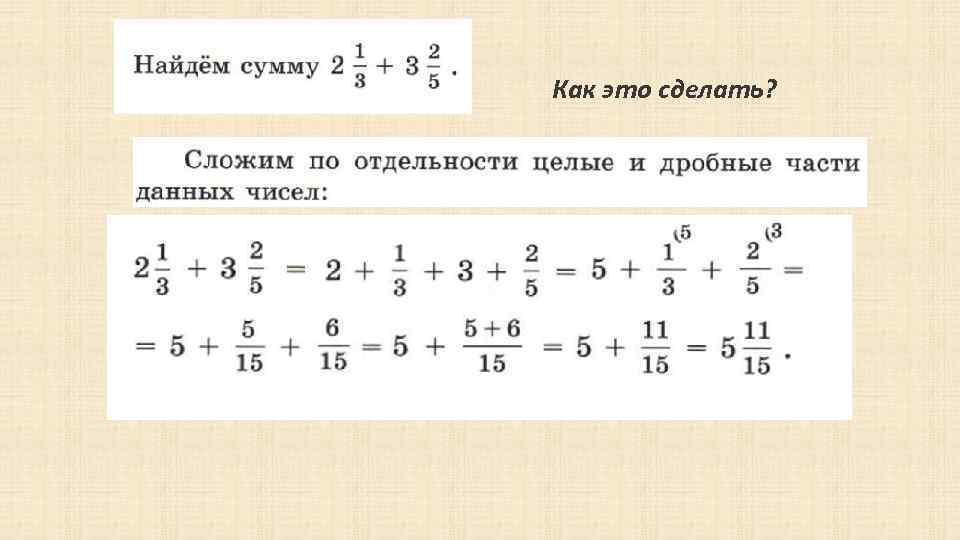 Найдём сумму $2\frac{1}{3} + 3\frac{2}{5}$.

Как это сделать?

Сложим по отдельности целые и дробные части данных чисел:

$2\frac{1}{3} + 3\frac{2}{5} = 2 + \frac{1}{3} + 3 + \frac{2}{5} = 5 + \frac{1^{(5}}{3} + \frac{2^{(3}}{5} =$

$= 5 + \frac{5}{15} + \frac{6}{15} = 5 + \frac{5+6}{15} = 5 + \frac{11}{15} = 5\frac{11}{15}$.